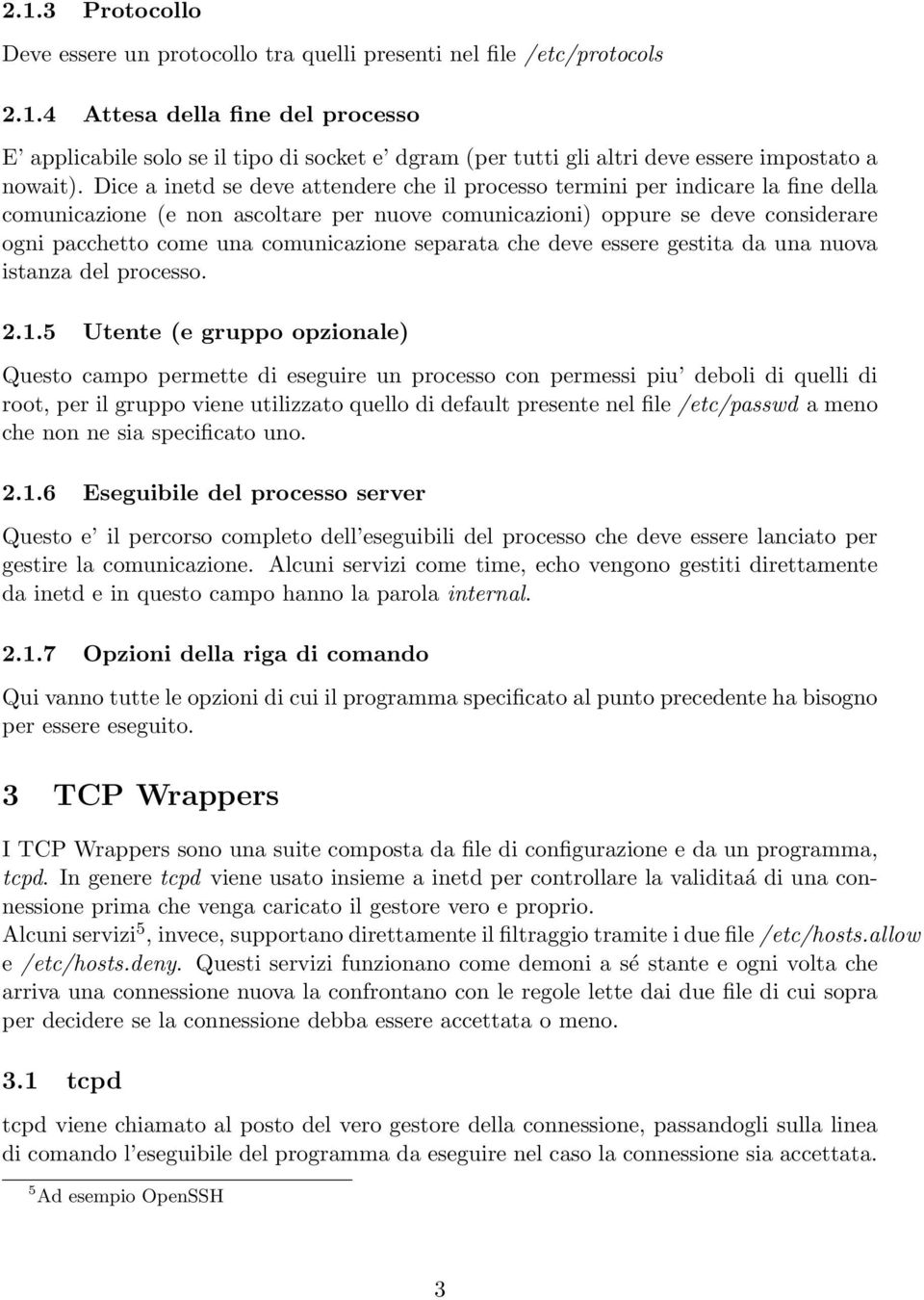 2.1.3 Protocollo

Deve essere un protocollo tra quelli presenti nel file /etc/protocols

2.1.4 Attesa della fine del processo

E' applicabile solo se il tipo di socket e' dgram (per tutti gli altri deve essere impostato a nowait). Dice a inetd se deve attendere che il processo termini per indicare la fine della comunicazione (e non ascoltare per nuove comunicazioni) oppure se deve considerare ogni pacchetto come una comunicazione separata che deve essere gestita da una nuova istanza del processo.

2.1.5 Utente (e gruppo opzionale)

Questo campo permette di eseguire un processo con permessi piu' deboli di quelli di root, per il gruppo viene utilizzato quello di default presente nel file /etc/passwd a meno che non ne sia specificato uno.

2.1.6 Eseguibile del processo server

Questo e' il percorso completo dell'eseguibili del processo che deve essere lanciato per gestire la comunicazione. Alcuni servizi come time, echo vengono gestiti direttamente da inetd e in questo campo hanno la parola internal.

2.1.7 Opzioni della riga di comando

Qui vanno tutte le opzioni di cui il programma specificato al punto precedente ha bisogno per essere eseguito.

3 TCP Wrappers

I TCP Wrappers sono una suite composta da file di configurazione e da un programma, tcpd. In genere tcpd viene usato insieme a inetd per controllare la validitaá di una connessione prima che venga caricato il gestore vero e proprio.
Alcuni servizi$^5$, invece, supportano direttamente il filtraggio tramite i due file /etc/hosts.allow e /etc/hosts.deny. Questi servizi funzionano come demoni a sé stante e ogni volta che arriva una connessione nuova la confrontano con le regole lette dai due file di cui sopra per decidere se la connessione debba essere accettata o meno.

3.1 tcpd

tcpd viene chiamato al posto del vero gestore della connessione, passandogli sulla linea di comando l'eseguibile del programma da eseguire nel caso la connessione sia accettata.

$^5$Ad esempio OpenSSH

3